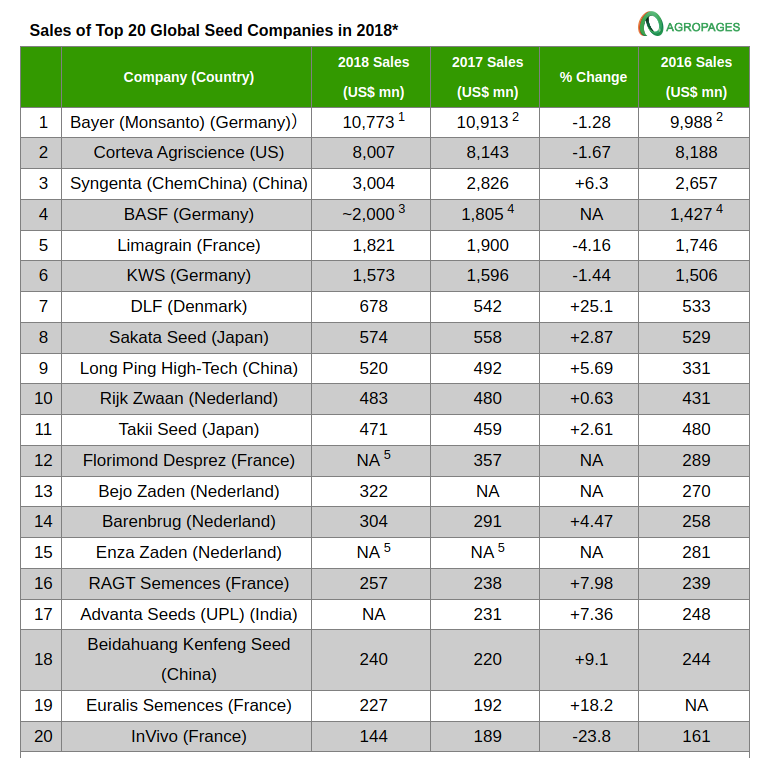 Sales of Top 20 Global Seed Companies in 2018*

AGROPAGES

| | Company (Country) | 2018 Sales (US$ mn) | 2017 Sales (US$ mn) | % Change | 2016 Sales (US$ mn) |
|---|---|---|---|---|---|
| 1 | Bayer (Monsanto) (Germany)) | 10,773 $^1$ | 10,913 $^2$ | -1.28 | 9,988 $^2$ |
| 2 | Corteva Agriscience (US) | 8,007 | 8,143 | -1.67 | 8,188 |
| 3 | Syngenta (ChemChina) (China) | 3,004 | 2,826 | +6.3 | 2,657 |
| 4 | BASF (Germany) | ~2,000 $^3$ | 1,805 $^4$ | NA | 1,427 $^4$ |
| 5 | Limagrain (France) | 1,821 | 1,900 | -4.16 | 1,746 |
| 6 | KWS (Germany) | 1,573 | 1,596 | -1.44 | 1,506 |
| 7 | DLF (Denmark) | 678 | 542 | +25.1 | 533 |
| 8 | Sakata Seed (Japan) | 574 | 558 | +2.87 | 529 |
| 9 | Long Ping High-Tech (China) | 520 | 492 | +5.69 | 331 |
| 10 | Rijk Zwaan (Nederland) | 483 | 480 | +0.63 | 431 |
| 11 | Takii Seed (Japan) | 471 | 459 | +2.61 | 480 |
| 12 | Florimond Desprez (France) | NA $^5$ | 357 | NA | 289 |
| 13 | Bejo Zaden (Nederland) | 322 | NA | NA | 270 |
| 14 | Barenbrug (Nederland) | 304 | 291 | +4.47 | 258 |
| 15 | Enza Zaden (Nederland) | NA $^5$ | NA $^5$ | NA | 281 |
| 16 | RAGT Semences (France) | 257 | 238 | +7.98 | 239 |
| 17 | Advanta Seeds (UPL) (India) | NA | 231 | +7.36 | 248 |
| 18 | Beidahuang Kenfeng Seed (China) | 240 | 220 | +9.1 | 244 |
| 19 | Euralis Semences (France) | 227 | 192 | +18.2 | NA |
| 20 | InVivo (France) | 144 | 189 | -23.8 | 161 |